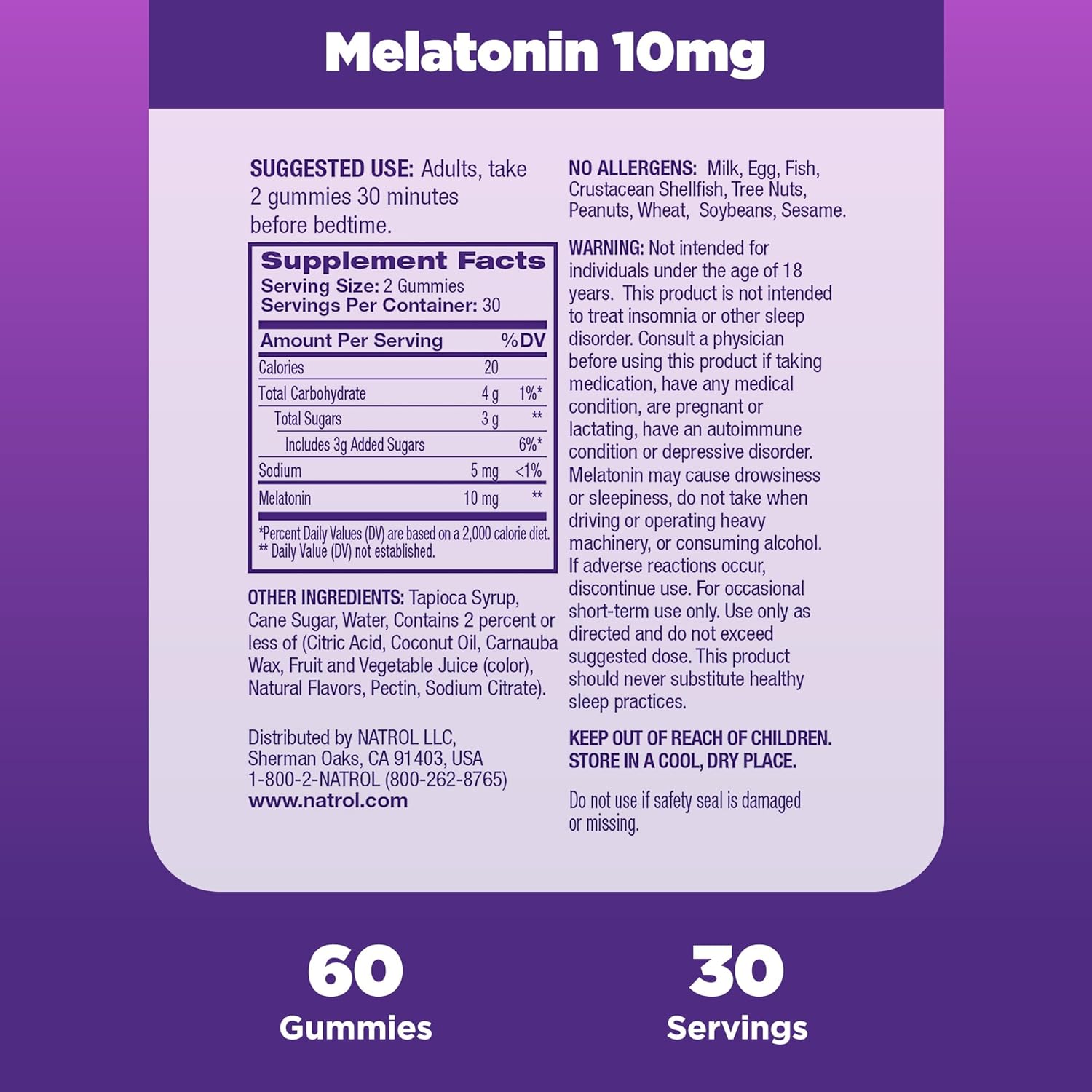 Melatonin 10mg

SUGGESTED USE: Adults, take 2 gummies 30 minutes before bedtime.

Supplement Facts
Serving Size: 2 Gummies
Servings Per Container: 30

| Amount Per Serving | | %DV |
|---|---|---|
| Calories | 20 | |
| Total Carbohydrate | 4 g | 1%* |
| Total Sugars | 3 g | ** |
| Includes 3g Added Sugars | | 6%* |
| Sodium | 5 mg | <1% |
| Melatonin | 10 mg | ** |

*Percent Daily Values (DV) are based on a 2,000 calorie diet.
** Daily Value (DV) not established.

OTHER INGREDIENTS: Tapioca Syrup, Cane Sugar, Water, Contains 2 percent or less of (Citric Acid, Coconut Oil, Carnauba Wax, Fruit and Vegetable Juice (color), Natural Flavors, Pectin, Sodium Citrate).

Distributed by NATROL LLC, Sherman Oaks, CA 91403, USA
1-800-2-NATROL (800-262-8765)
www.natrol.com

NO ALLERGENS: Milk, Egg, Fish, Crustacean Shellfish, Tree Nuts, Peanuts, Wheat, Soybeans, Sesame.

WARNING: Not intended for individuals under the age of 18 years. This product is not intended to treat insomnia or other sleep disorder. Consult a physician before using this product if taking medication, have any medical condition, are pregnant or lactating, have an autoimmune condition or depressive disorder. Melatonin may cause drowsiness or sleepiness, do not take when driving or operating heavy machinery, or consuming alcohol. If adverse reactions occur, discontinue use. For occasional short-term use only. Use only as directed and do not exceed suggested dose. This product should never substitute healthy sleep practices.

KEEP OUT OF REACH OF CHILDREN.
STORE IN A COOL, DRY PLACE.

Do not use if safety seal is damaged or missing.

60
Gummies

30
Servings